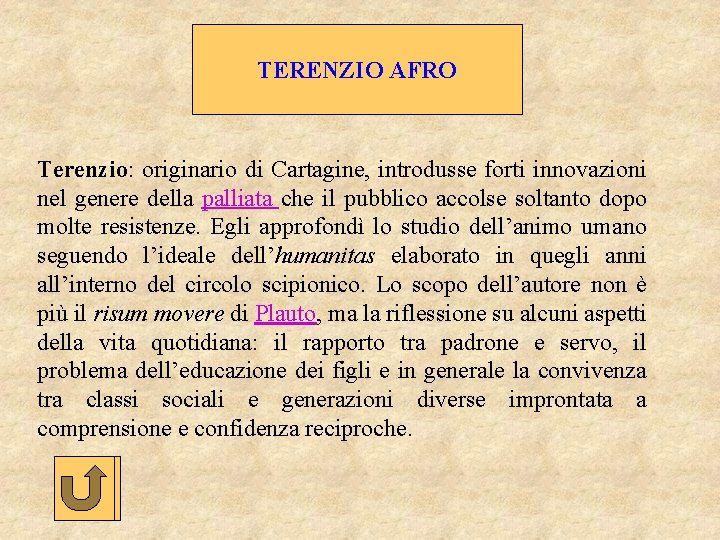 TERENZIO AFRO

Terenzio: originario di Cartagine, introdusse forti innovazioni nel genere della palliata che il pubblico accolse soltanto dopo molte resistenze. Egli approfondì lo studio dell'animo umano seguendo l'ideale dell'humanitas elaborato in quegli anni all'interno del circolo scipionico. Lo scopo dell'autore non è più il risum movere di Plauto, ma la riflessione su alcuni aspetti della vita quotidiana: il rapporto tra padrone e servo, il problema dell'educazione dei figli e in generale la convivenza tra classi sociali e generazioni diverse improntata a comprensione e confidenza reciproche.